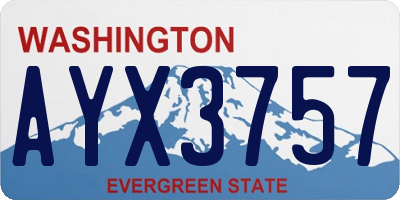 WASHINGTON

AYX3757

EVERGREEN STATE